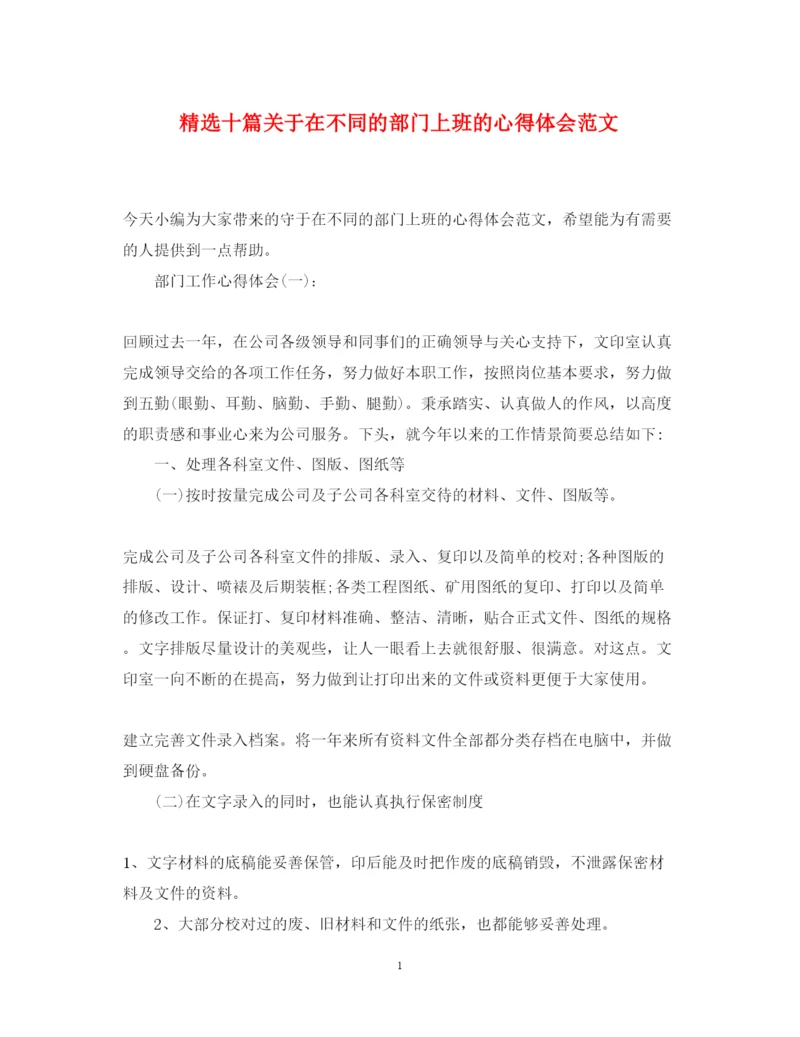 精选十篇关于在不同的部门上班的心得体会范文

今天小编为大家带来的守于在不同的部门上班的心得体会范文，希望能为有需要的人提供到一点帮助。

部门工作心得体会(一)：

回顾过去一年，在公司各级领导和同事们的正确领导与关心支持下，文印室认真完成领导交给的各项工作任务，努力做好本职工作，按照岗位基本要求，努力做到五勤(眼勤、耳勤、脑勤、手勤、腿勤)。秉承踏实、认真做人的作风，以高度的职责感和事业心来为公司服务。下头，就今年以来的工作情景简要总结如下：

一、处理各科室文件、图版、图纸等

(一)按时按量完成公司及子公司各科室交待的材料、文件、图版等。

完成公司及子公司各科室文件的排版、录入、复印以及简单的校对;各种图版的排版、设计、喷裱及后期装框;各类工程图纸、矿用图纸的复印、打印以及简单的修改工作。保证打、复印材料准确、整洁、清晰，贴合正式文件、图纸的规格。文字排版尽量设计的美观些，让人一眼看上去就很舒服、很满意。对这点。文印室一向不断的在提高，努力做到让打印出来的文件或资料更便于大家使用。

建立完善文件录入档案。将一年来所有资料文件全部都分类存档在电脑中，并做到硬盘备份。

(二)在文字录入的同时，也能认真执行保密制度

1、文字材料的底稿能妥善保管，印后能及时把作废的底稿销毁，不泄露保密材料及文件的资料。

2、大部分校对过的废、旧材料和文件的纸张，也都能够妥善处理。

1